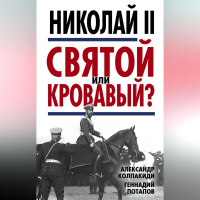 НИКОЛАЙ II
СВЯТОЙ
или
КРОВАВЫЙ?

АЛЕКСАНДР КОЛПАКИДИ
ГЕННАДИЙ ПОТАПОВ